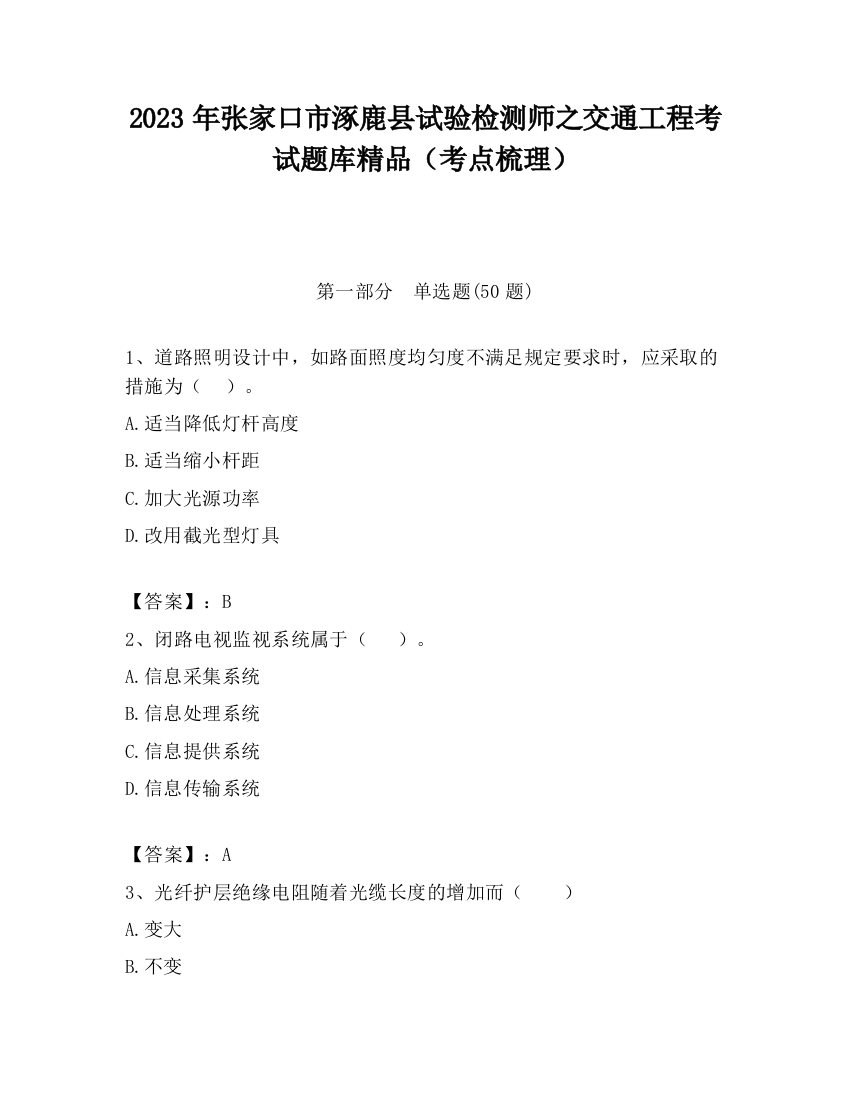 2023 年张家口市涿鹿县试验检测师之交通工程考试题库精品（考点梳理）

第一部分　单选题(50 题)

1、道路照明设计中，如路面照度均匀度不满足规定要求时，应采取的措施为（　）。

A.适当降低灯杆高度

B.适当缩小杆距

C.加大光源功率

D.改用截光型灯具

【答案】：B

2、闭路电视监视系统属于（　）。

A.信息采集系统

B.信息处理系统

C.信息提供系统

D.信息传输系统

【答案】：A

3、光纤护层绝缘电阻随着光缆长度的增加而（　）

A.变大

B.不变